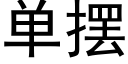 单摆